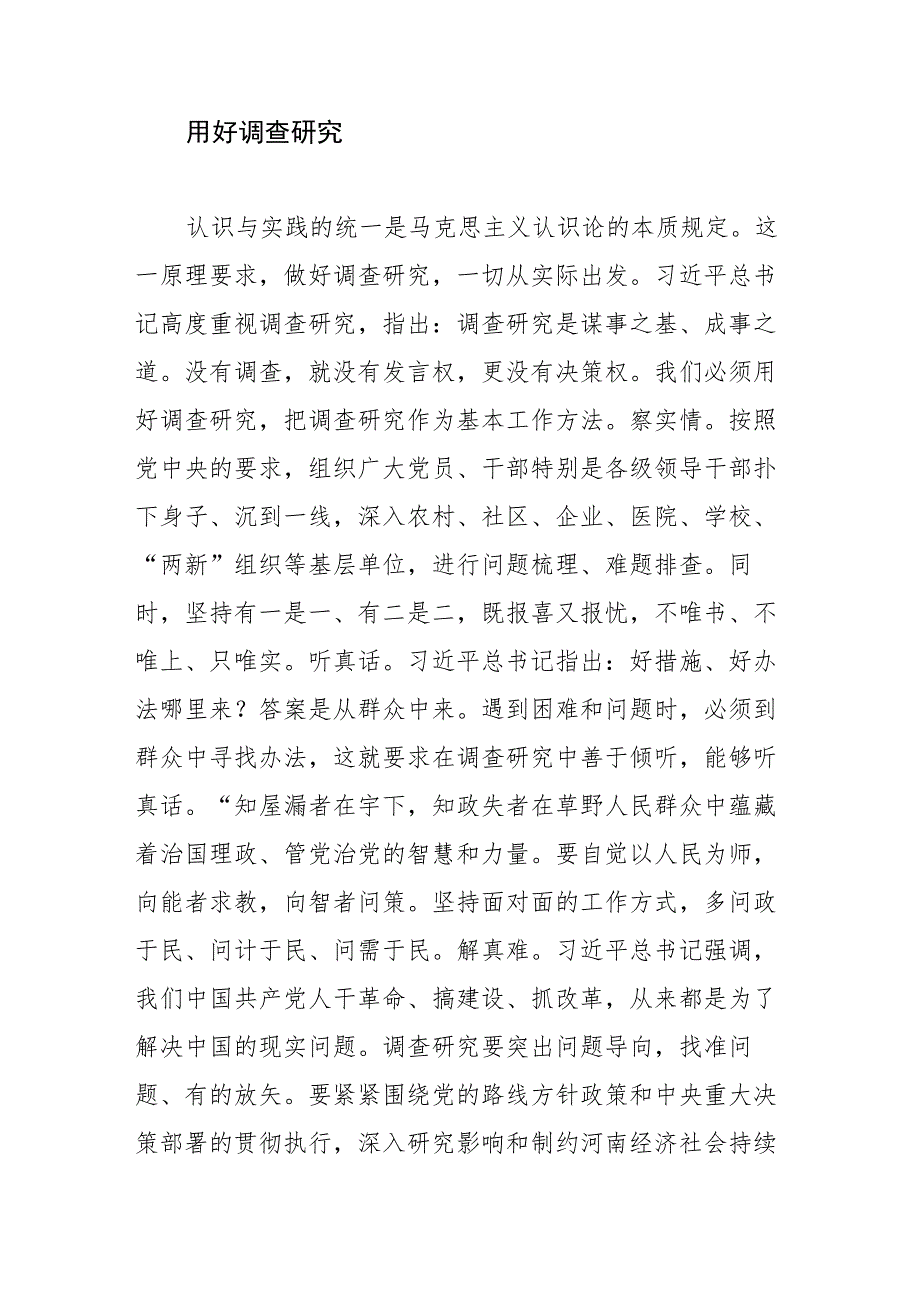 用好调查研究

认识与实践的统一是马克思主义认识论的本质规定。这一原理要求，做好调查研究，一切从实际出发。习近平总书记高度重视调查研究，指出：调查研究是谋事之基、成事之道。没有调查，就没有发言权，更没有决策权。我们必须用好调查研究，把调查研究作为基本工作方法。察实情。按照党中央的要求，组织广大党员、干部特别是各级领导干部扑下身子、沉到一线，深入农村、社区、企业、医院、学校、“两新”组织等基层单位，进行问题梳理、难题排查。同时，坚持有一是一、有二是二，既报喜又报忧，不唯书、不唯上、只唯实。听真话。习近平总书记指出：好措施、好办法哪里来？答案是从群众中来。遇到困难和问题时，必须到群众中寻找办法，这就要求在调查研究中善于倾听，能够听真话。“知屋漏者在宇下，知政失者在草野人民群众中蕴藏着治国理政、管党治党的智慧和力量。要自觉以人民为师，向能者求教，向智者问策。坚持面对面的工作方式，多问政于民、问计于民、问需于民。解真难。习近平总书记强调，我们中国共产党人干革命、搞建设、抓改革，从来都是为了解决中国的现实问题。调查研究要突出问题导向，找准问题、有的放矢。要紧紧围绕党的路线方针政策和中央重大决策部署的贯彻执行，深入研究影响和制约河南经济社会持续